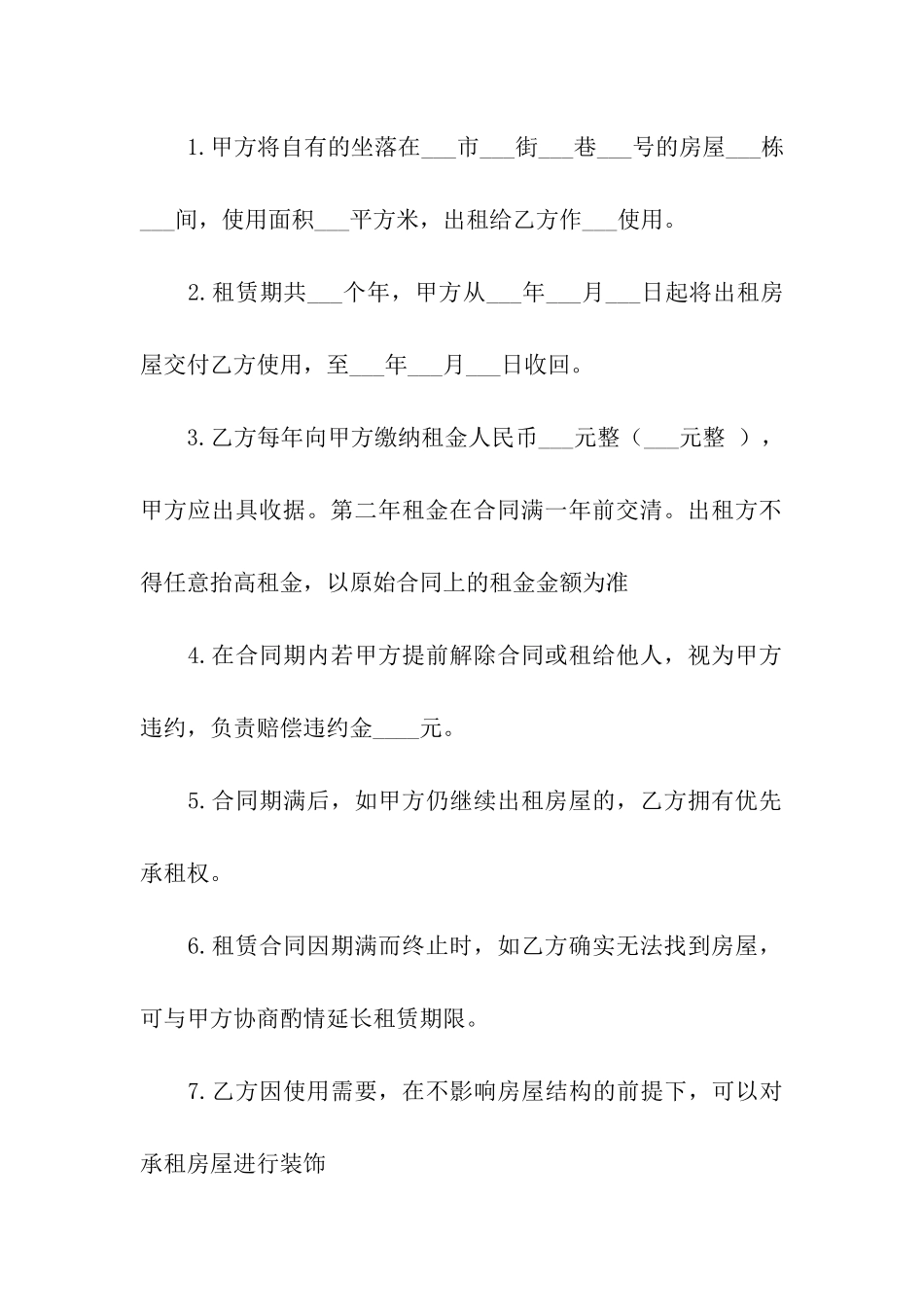 1.甲方将自有的坐落在___市___街___巷___号的房屋___栋___间，使用面积___平方米，出租给乙方作___使用。

2.租赁期共___个年，甲方从___年___月___日起将出租房屋交付乙方使用，至___年___月___日收回。

3.乙方每年向甲方缴纳租金人民币___元整（___元整 ），甲方应出具收据。第二年租金在合同满一年前交清。出租方不得任意抬高租金，以原始合同上的租金金额为准

4.在合同期内若甲方提前解除合同或租给他人，视为甲方违约，负责赔偿违约金____元。

5.合同期满后，如甲方仍继续出租房屋的，乙方拥有优先承租权。

6.租赁合同因期满而终止时，如乙方确实无法找到房屋，可与甲方协商酌情延长租赁期限。

7.乙方因使用需要，在不影响房屋结构的前提下，可以对承租房屋进行装饰